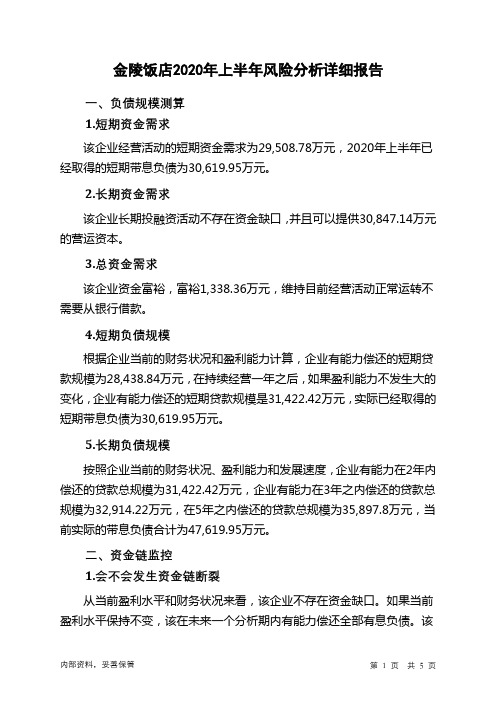 金陵饭店2020年上半年风险分析详细报告

一、负债规模测算

1.短期资金需求

该企业经营活动的短期资金需求为29,508.78万元，2020年上半年已经取得的短期带息负债为30,619.95万元。

2.长期资金需求

该企业长期投融资活动不存在资金缺口，并且可以提供30,847.14万元的营运资本。

3.总资金需求

该企业资金富裕，富裕1,338.36万元，维持目前经营活动正常运转不需要从银行借款。

4.短期负债规模

根据企业当前的财务状况和盈利能力计算，企业有能力偿还的短期贷款规模为28,438.84万元，在持续经营一年之后，如果盈利能力不发生大的变化，企业有能力偿还的短期贷款规模是31,422.42万元，实际已经取得的短期带息负债为30,619.95万元。

5.长期负债规模

按照企业当前的财务状况、盈利能力和发展速度，企业有能力在2年内偿还的贷款总规模为31,422.42万元，企业有能力在3年之内偿还的贷款总规模为32,914.22万元，在5年之内偿还的贷款总规模为35,897.8万元，当前实际的带息负债合计为47,619.95万元。

二、资金链监控

1.会不会发生资金链断裂

从当前盈利水平和财务状况来看，该企业不存在资金缺口。如果当前盈利水平保持不变，该在未来一个分析期内有能力偿还全部有息负债。该

内部资料，妥善保管

第 1 页 共 5 页